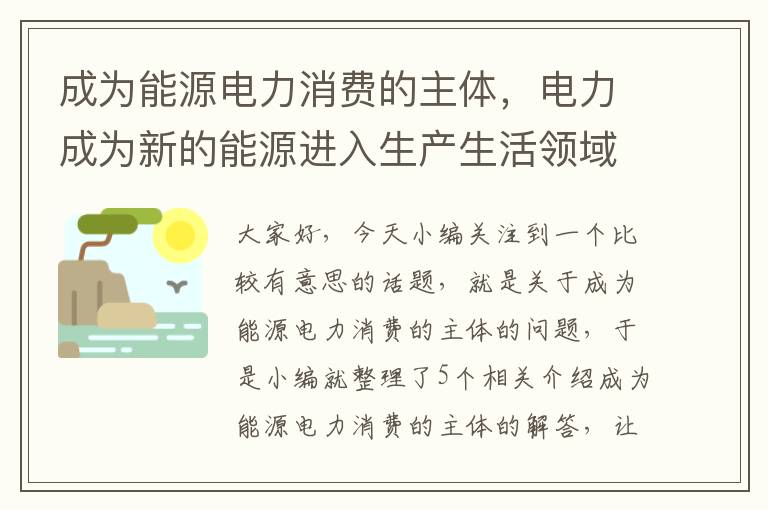 成为能源电力消费的主体，电力成为新的能源进入生产生活领域

大家好，今天小编关注到一个比较有意思的话题，就是关于成为能源电力消费的主体的问题，于是小编就整理了5个相关介绍成为能源电力消费的主体的解答，让